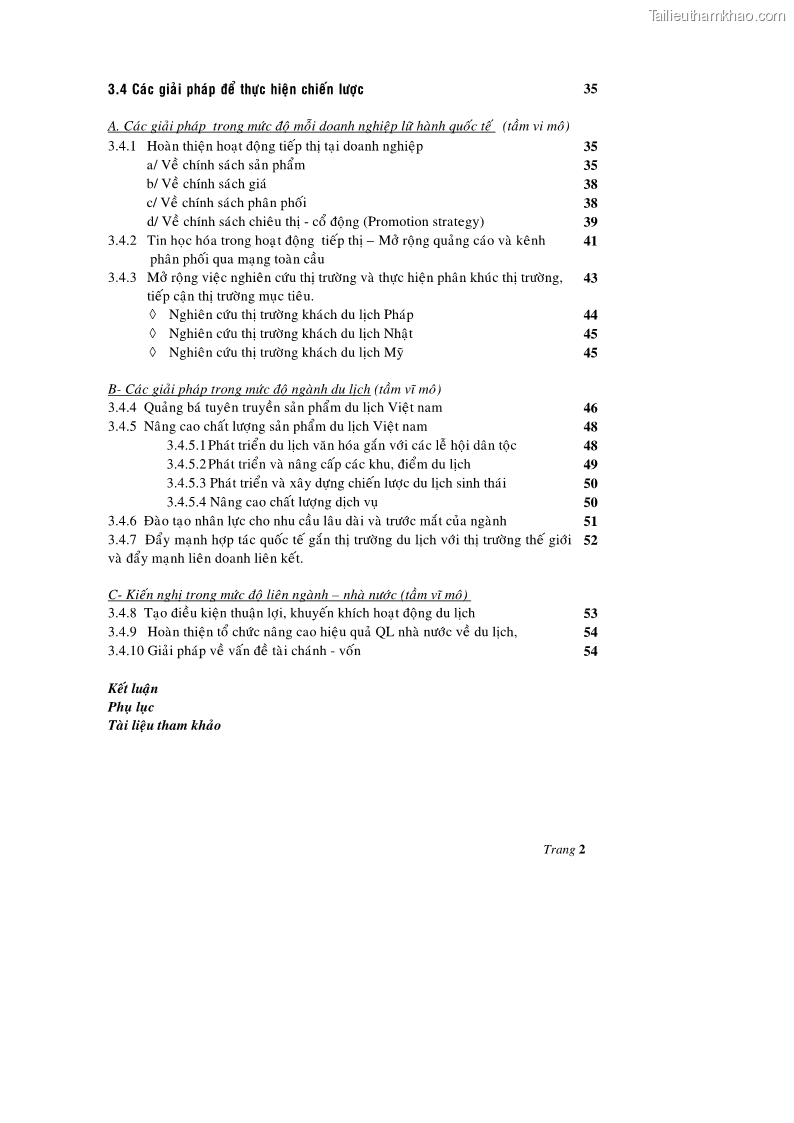 Tailieuthamkhao.com

3.4 Các giải pháp để thực hiện chiến lược 35

A. Các giải pháp trong mức độ mỗi doanh nghiệp lữ hành quốc tế (tầm vi mô)
3.4.1 Hoàn thiện hoạt động tiếp thị tại doanh nghiệp 35
a/ Về chính sách sản phẩm 35
b/ Về chính sách giá 38
c/ Về chính sách phân phối 38
d/ Về chính sách chiêu thị - cổ động (Promotion strategy) 39
3.4.2 Tin học hóa trong hoạt động tiếp thị – Mở rộng quảng cáo và kênh phân phối qua mạng toàn cầu 41
3.4.3 Mở rộng việc nghiên cứu thị trường và thực hiện phân khúc thị trường, tiếp cận thị trường mục tiêu. 43
◊ Nghiên cứu thị trường khách du lịch Pháp 44
◊ Nghiên cứu thị trường khách du lịch Nhật 45
◊ Nghiên cứu thị trường khách du lịch Mỹ 45

B- Các giải pháp trong mức độ ngành du lịch (tầm vĩ mô)
3.4.4 Quảng bá tuyên truyền sản phẩm du lịch Việt nam 46
3.4.5 Nâng cao chất lượng sản phẩm du lịch Việt nam 48
3.4.5.1 Phát triển du lịch văn hóa gắn với các lễ hội dân tộc 48
3.4.5.2 Phát triển và nâng cấp các khu, điểm du lịch 49
3.4.5.3 Phát triển và xây dựng chiến lược du lịch sinh thái 50
3.4.5.4 Nâng cao chất lượng dịch vụ 50
3.4.6 Đào tạo nhân lực cho nhu cầu lâu dài và trước mắt của ngành 51
3.4.7 Đẩy mạnh hợp tác quốc tế gắn thị trường du lịch với thị trường thế giới và đẩy mạnh liên doanh liên kết. 52

C- Kiến nghị trong mức độ liên ngành – nhà nước (tầm vĩ mô)
3.4.8 Tạo điều kiện thuận lợi, khuyến khích hoạt động du lịch 53
3.4.9 Hoàn thiện tổ chức nâng cao hiệu quả QL nhà nước về du lịch, 54
3.4.10 Giải pháp về vấn đề tài chánh - vốn 54

Kết luận
Phụ lục
Tài liệu tham khảo

Trang 2